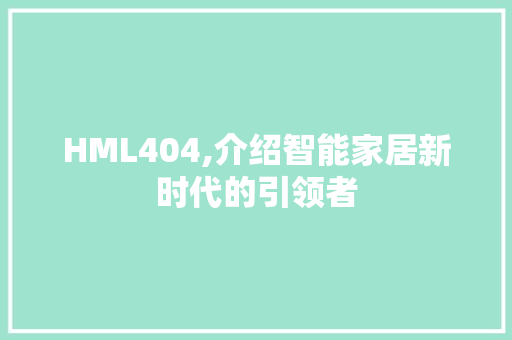 HML404,介绍智能家居新时代的引领者